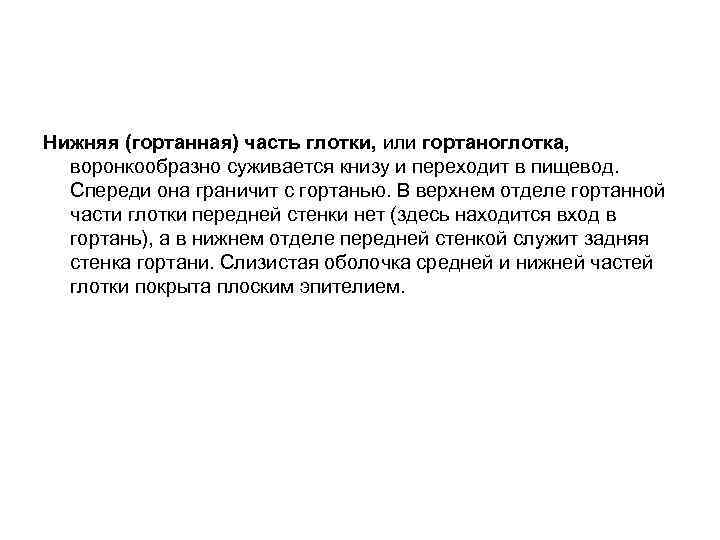 Нижняя (гортанная) часть глотки, или гортаноглотка, воронкообразно суживается книзу и переходит в пищевод. Спереди она граничит с гортанью. В верхнем отделе гортанной части глотки передней стенки нет (здесь находится вход в гортань), а в нижнем отделе передней стенкой служит задняя стенка гортани. Слизистая оболочка средней и нижней частей глотки покрыта плоским эпителием.